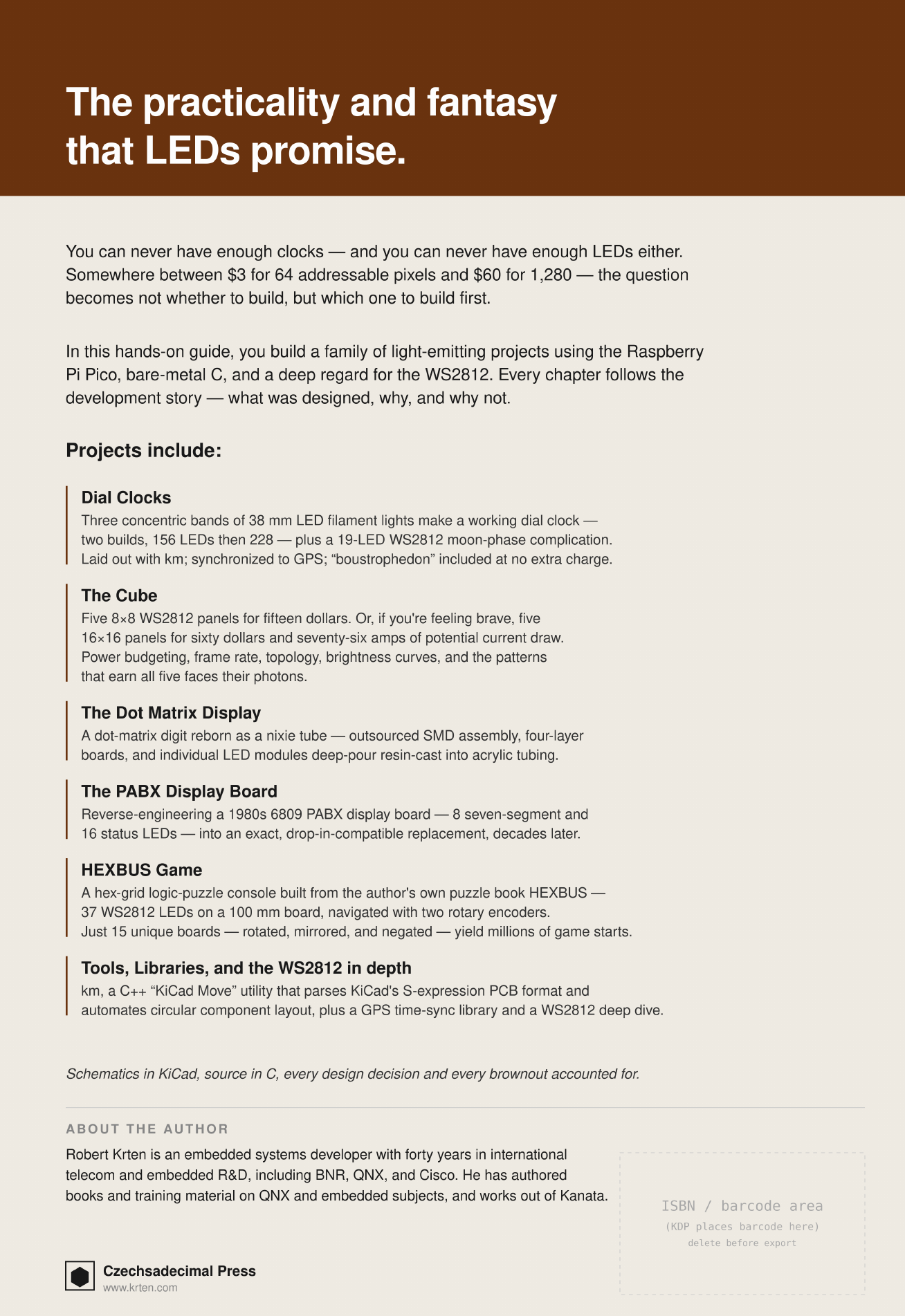 The practicality and fantasy that LEDs promise.

You can never have enough clocks — and you can never have enough LEDs either. Somewhere between \$3 for 64 addressable pixels and \$60 for 1,280 — the question becomes not whether to build, but which one to build first.

In this hands-on guide, you build a family of light-emitting projects using the Raspberry Pi Pico, bare-metal C, and a deep regard for the WS2812. Every chapter follows the development story — what was designed, why, and why not.

Projects include:

Dial Clocks
Three concentric bands of 38 mm LED filament lights make a working dial clock — two builds, 156 LEDs then 228 — plus a 19-LED WS2812 moon-phase complication. Laid out with km; synchronized to GPS; “boustrophedon” included at no extra charge.

The Cube
Five 8×8 WS2812 panels for fifteen dollars. Or, if you're feeling brave, five 16×16 panels for sixty dollars and seventy-six amps of potential current draw. Power budgeting, frame rate, topology, brightness curves, and the patterns that earn all five faces their photons.

The Dot Matrix Display
A dot-matrix digit reborn as a nixie tube — outsourced SMD assembly, four-layer boards, and individual LED modules deep-pour resin-cast into acrylic tubing.

The PABX Display Board
Reverse-engineering a 1980s 6809 PABX display board — 8 seven-segment and 16 status LEDs — into an exact, drop-in-compatible replacement, decades later.

HEXBUS Game
A hex-grid logic-puzzle console built from the author's own puzzle book HEXBUS — 37 WS2812 LEDs on a 100 mm board, navigated with two rotary encoders. Just 15 unique boards — rotated, mirrored, and negated — yield millions of game starts.

Tools, Libraries, and the WS2812 in depth
km, a C++ “KiCad Move” utility that parses KiCad's S-expression PCB format and automates circular component layout, plus a GPS time-sync library and a WS2812 deep dive.

Schematics in KiCad, source in C, every design decision and every brownout accounted for.

ABOUT THE AUTHOR
Robert Krten is an embedded systems developer with forty years in international telecom and embedded R&D, including BNR, QNX, and Cisco. He has authored books and training material on QNX and embedded subjects, and works out of Kanata.

ISBN / barcode area
(KDP places barcode here)
delete before export

Czechsadecimal Press
www.krten.com